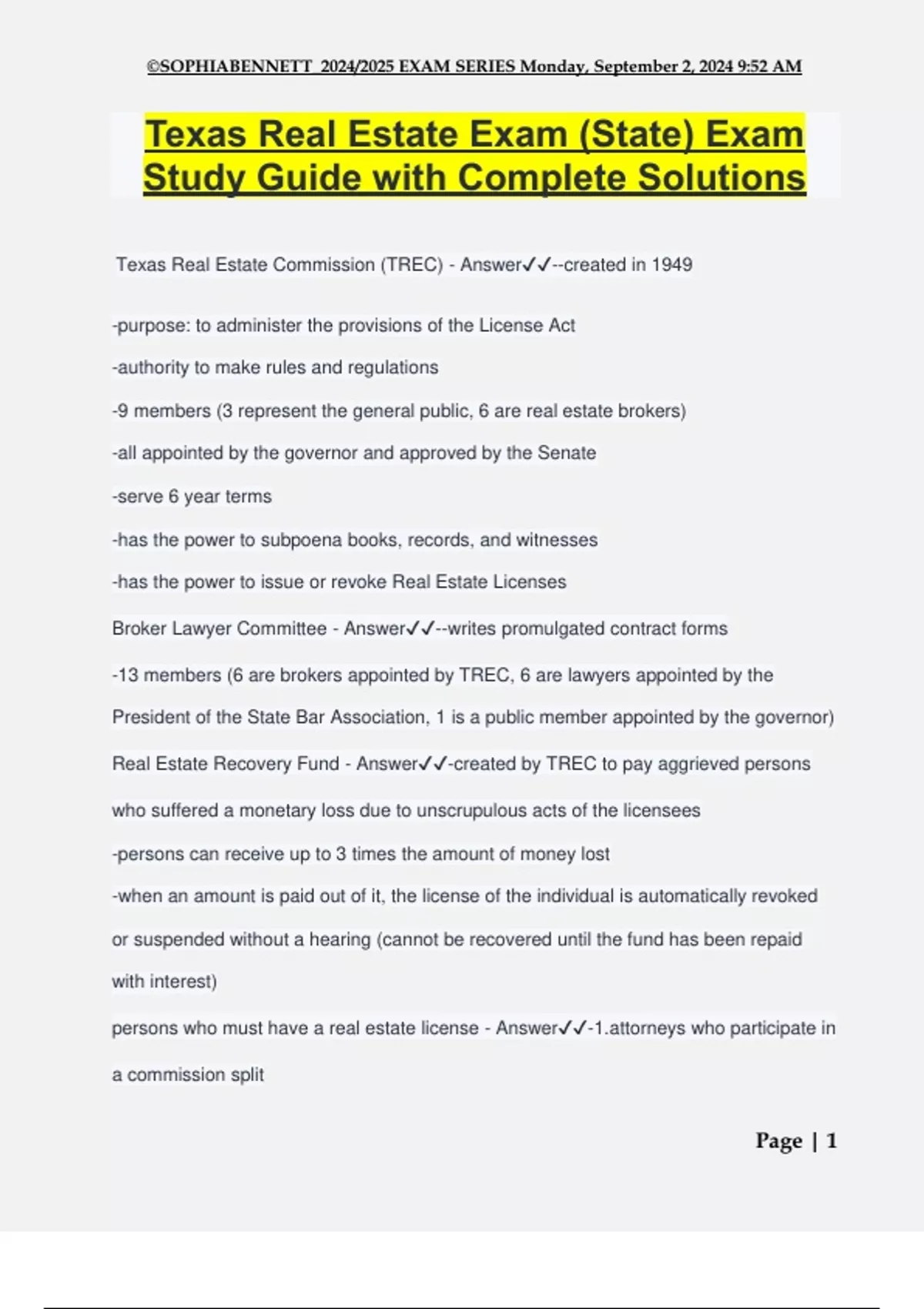 ©SOPHIABENNETT 2024/2025 EXAM SERIES Monday, September 2, 2024 9:52 AM

Texas Real Estate Exam (State) Exam Study Guide with Complete Solutions

Texas Real Estate Commission (TREC) - Answer✓✓--created in 1949

-purpose: to administer the provisions of the License Act

-authority to make rules and regulations

-9 members (3 represent the general public, 6 are real estate brokers)

-all appointed by the governor and approved by the Senate

-serve 6 year terms

-has the power to subpoena books, records, and witnesses

-has the power to issue or revoke Real Estate Licenses

Broker Lawyer Committee - Answer✓✓--writes promulgated contract forms

-13 members (6 are brokers appointed by TREC, 6 are lawyers appointed by the President of the State Bar Association, 1 is a public member appointed by the governor)

Real Estate Recovery Fund - Answer✓✓-created by TREC to pay aggrieved persons who suffered a monetary loss due to unscrupulous acts of the licensees

-persons can receive up to 3 times the amount of money lost

-when an amount is paid out of it, the license of the individual is automatically revoked or suspended without a hearing (cannot be recovered until the fund has been repaid with interest)

persons who must have a real estate license - Answer✓✓-1.attorneys who participate in a commission split

Page | 1